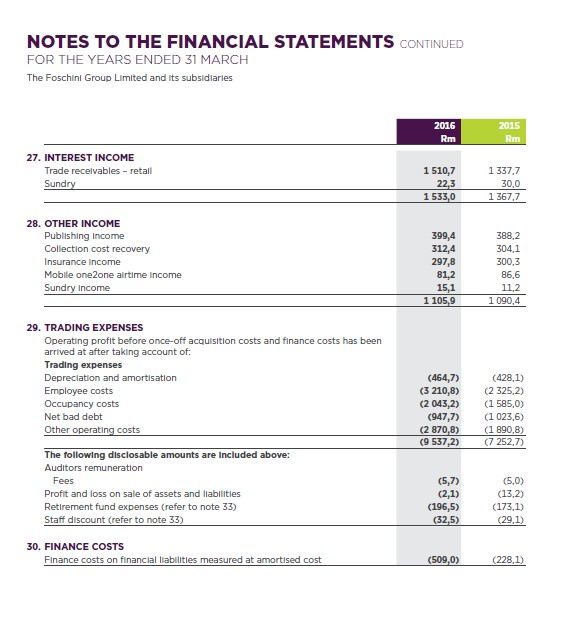 NOTES TO THE FINANCIAL STATEMENTS CONTINUED
FOR THE YEARS ENDED 31 MARCH
The Foschini Group Limited and its subsidiaries

| | 2016 Rm | 2015 Rm |
|---|---|---|
| **27. INTEREST INCOME** | | |
| Trade receivables – retail | 1 510,7 | 1 337,7 |
| Sundry | 22,3 | 30,0 |
| | 1 533,0 | 1 367,7 |
| **28. OTHER INCOME** | | |
| Publishing income | 399,4 | 388,2 |
| Collection cost recovery | 312,4 | 304,1 |
| Insurance income | 297,8 | 300,3 |
| Mobile one2one airtime income | 81,2 | 86,6 |
| Sundry income | 15,1 | 11,2 |
| | 1 105,9 | 1 090,4 |
| **29. TRADING EXPENSES** | | |
| Operating profit before once-off acquisition costs and finance costs has been arrived at after taking account of: | | |
| **Trading expenses** | | |
| Depreciation and amortisation | (464,7) | (428,1) |
| Employee costs | (3 210,8) | (2 325,2) |
| Occupancy costs | (2 043,2) | (1 585,0) |
| Net bad debt | (947,7) | (1 023,6) |
| Other operating costs | (2 870,8) | (1 890,8) |
| | (9 537,2) | (7 252,7) |
| **The following disclosable amounts are included above:** | | |
| Auditors remuneration | | |
| Fees | (5,7) | (5,0) |
| Profit and loss on sale of assets and liabilities | (2,1) | (13,2) |
| Retirement fund expenses (refer to note 33) | (196,5) | (173,1) |
| Staff discount (refer to note 33) | (32,5) | (29,1) |
| **30. FINANCE COSTS** | | |
| Finance costs on financial liabilities measured at amortised cost | (509,0) | (228,1) |